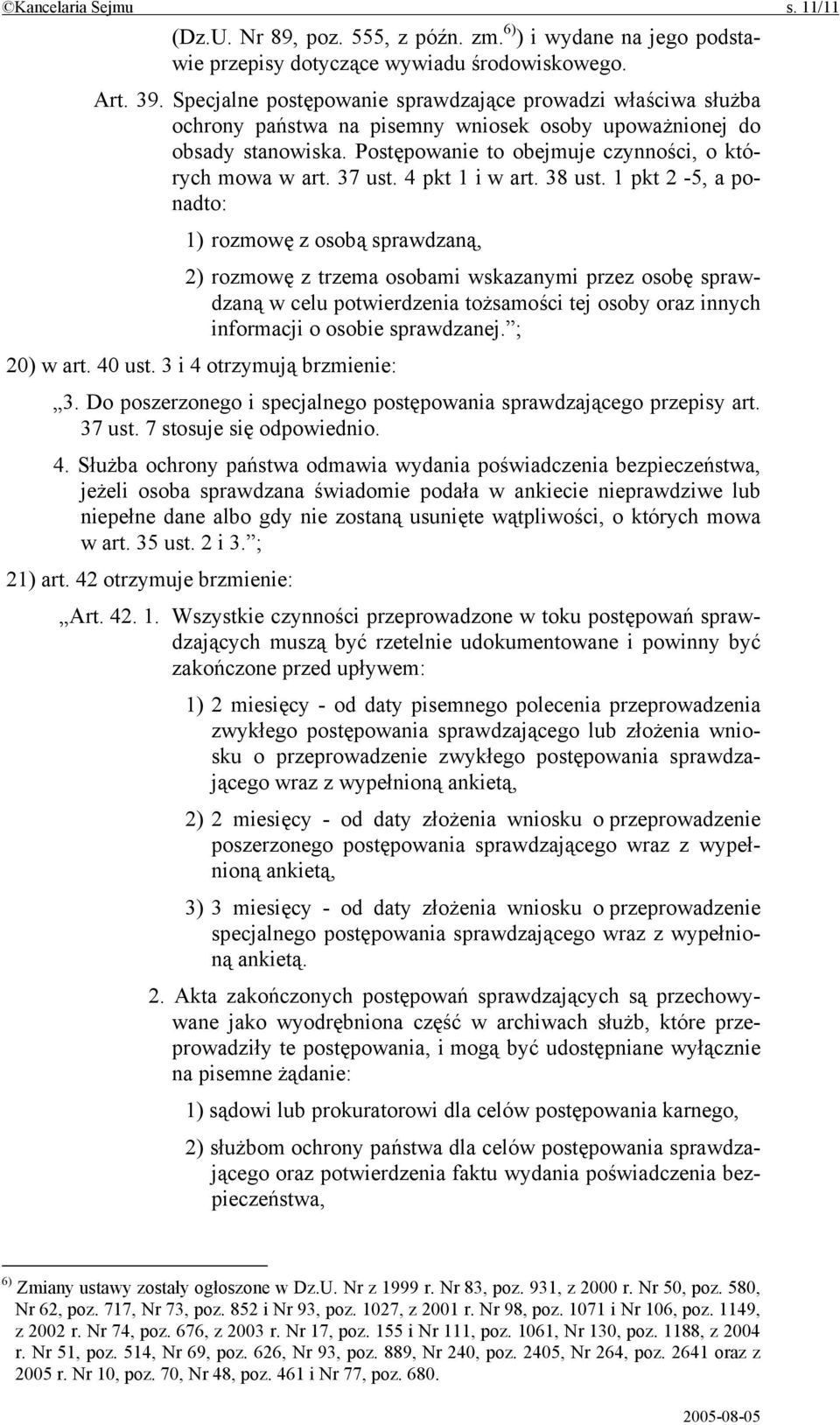 ©Kancelaria Sejmu s. 11/11

(Dz.U. Nr 89, poz. 555, z późn. zm.$^{6)}$) i wydane na jego podstawie przepisy dotyczące wywiadu środowiskowego.

Art. 39. Specjalne postępowanie sprawdzające prowadzi właściwa służba ochrony państwa na pisemny wniosek osoby upoważnionej do obsady stanowiska. Postępowanie to obejmuje czynności, o których mowa w art. 37 ust. 4 pkt 1 i w art. 38 ust. 1 pkt 2 -5, a ponadto:

1) rozmowę z osobą sprawdzaną,

2) rozmowę z trzema osobami wskazanymi przez osobę sprawdzaną w celu potwierdzenia tożsamości tej osoby oraz innych informacji o osobie sprawdzanej.”;

20) w art. 40 ust. 3 i 4 otrzymują brzmienie:

„3. Do poszerzonego i specjalnego postępowania sprawdzającego przepisy art. 37 ust. 7 stosuje się odpowiednio.

4. Służba ochrony państwa odmawia wydania poświadczenia bezpieczeństwa, jeżeli osoba sprawdzana świadomie podała w ankiecie nieprawdziwe lub niepełne dane albo gdy nie zostaną usunięte wątpliwości, o których mowa w art. 35 ust. 2 i 3.”;

21) art. 42 otrzymuje brzmienie:

„Art. 42. 1. Wszystkie czynności przeprowadzone w toku postępowań sprawdzających muszą być rzetelnie udokumentowane i powinny być zakończone przed upływem:

1) 2 miesięcy - od daty pisemnego polecenia przeprowadzenia zwykłego postępowania sprawdzającego lub złożenia wniosku o przeprowadzenie zwykłego postępowania sprawdzającego wraz z wypełnioną ankietą,

2) 2 miesięcy - od daty złożenia wniosku o przeprowadzenie poszerzonego postępowania sprawdzającego wraz z wypełnioną ankietą,

3) 3 miesięcy - od daty złożenia wniosku o przeprowadzenie specjalnego postępowania sprawdzającego wraz z wypełnioną ankietą.

2. Akta zakończonych postępowań sprawdzających są przechowywane jako wyodrębniona część w archiwach służb, które przeprowadziły te postępowania, i mogą być udostępniane wyłącznie na pisemne żądanie:

1) sądowi lub prokuratorowi dla celów postępowania karnego,

2) służbom ochrony państwa dla celów postępowania sprawdzającego oraz potwierdzenia faktu wydania poświadczenia bezpieczeństwa,

$^{6)}$ Zmiany ustawy zostały ogłoszone w Dz.U. Nr z 1999 r. Nr 83, poz. 931, z 2000 r. Nr 50, poz. 580, Nr 62, poz. 717, Nr 73, poz. 852 i Nr 93, poz. 1027, z 2001 r. Nr 98, poz. 1071 i Nr 106, poz. 1149, z 2002 r. Nr 74, poz. 676, z 2003 r. Nr 17, poz. 155 i Nr 111, poz. 1061, Nr 130, poz. 1188, z 2004 r. Nr 51, poz. 514, Nr 69, poz. 626, Nr 93, poz. 889, Nr 240, poz. 2405, Nr 264, poz. 2641 oraz z 2005 r. Nr 10, poz. 70, Nr 48, poz. 461 i Nr 77, poz. 680.

2005-08-05